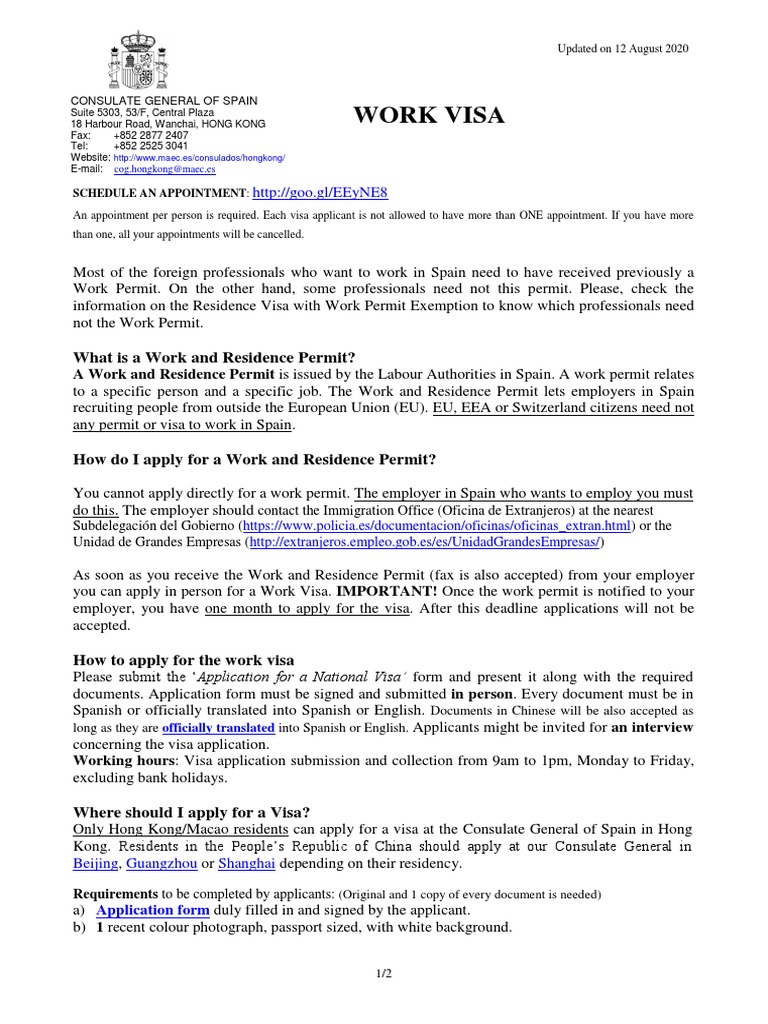 Updated on 12 August 2020

CONSULATE GENERAL OF SPAIN
Suite 5303, 53/F, Central Plaza
18 Harbour Road, Wanchai, HONG KONG
Fax: +852 2877 2407
Tel: +852 2525 3041
Website: http://www.maec.es/consulados/hongkong/
E-mail: cog.hongkong@maec.es

WORK VISA

SCHEDULE AN APPOINTMENT: http://goo.gl/EEyNE8

An appointment per person is required. Each visa applicant is not allowed to have more than ONE appointment. If you have more than one, all your appointments will be cancelled.

Most of the foreign professionals who want to work in Spain need to have received previously a Work Permit. On the other hand, some professionals need not this permit. Please, check the information on the Residence Visa with Work Permit Exemption to know which professionals need not the Work Permit.

What is a Work and Residence Permit?
A Work and Residence Permit is issued by the Labour Authorities in Spain. A work permit relates to a specific person and a specific job. The Work and Residence Permit lets employers in Spain recruiting people from outside the European Union (EU). EU, EEA or Switzerland citizens need not any permit or visa to work in Spain.

How do I apply for a Work and Residence Permit?

You cannot apply directly for a work permit. The employer in Spain who wants to employ you must do this. The employer should contact the Immigration Office (Oficina de Extranjeros) at the nearest Subdelegación del Gobierno (https://www.policia.es/documentacion/oficinas/oficinas_extran.html) or the Unidad de Grandes Empresas (http://extranjeros.empleo.gob.es/es/UnidadGrandesEmpresas/)

As soon as you receive the Work and Residence Permit (fax is also accepted) from your employer you can apply in person for a Work Visa. IMPORTANT! Once the work permit is notified to your employer, you have one month to apply for the visa. After this deadline applications will not be accepted.

How to apply for the work visa
Please submit the 'Application for a National Visa' form and present it along with the required documents. Application form must be signed and submitted in person. Every document must be in Spanish or officially translated into Spanish or English. Documents in Chinese will be also accepted as long as they are officially translated into Spanish or English. Applicants might be invited for an interview concerning the visa application.
Working hours: Visa application submission and collection from 9am to 1pm, Monday to Friday, excluding bank holidays.

Where should I apply for a Visa?
Only Hong Kong/Macao residents can apply for a visa at the Consulate General of Spain in Hong Kong. Residents in the People's Republic of China should apply at our Consulate General in Beijing, Guangzhou or Shanghai depending on their residency.

Requirements to be completed by applicants: (Original and 1 copy of every document is needed)
a) Application form duly filled in and signed by the applicant.
b) 1 recent colour photograph, passport sized, with white background.

1/2